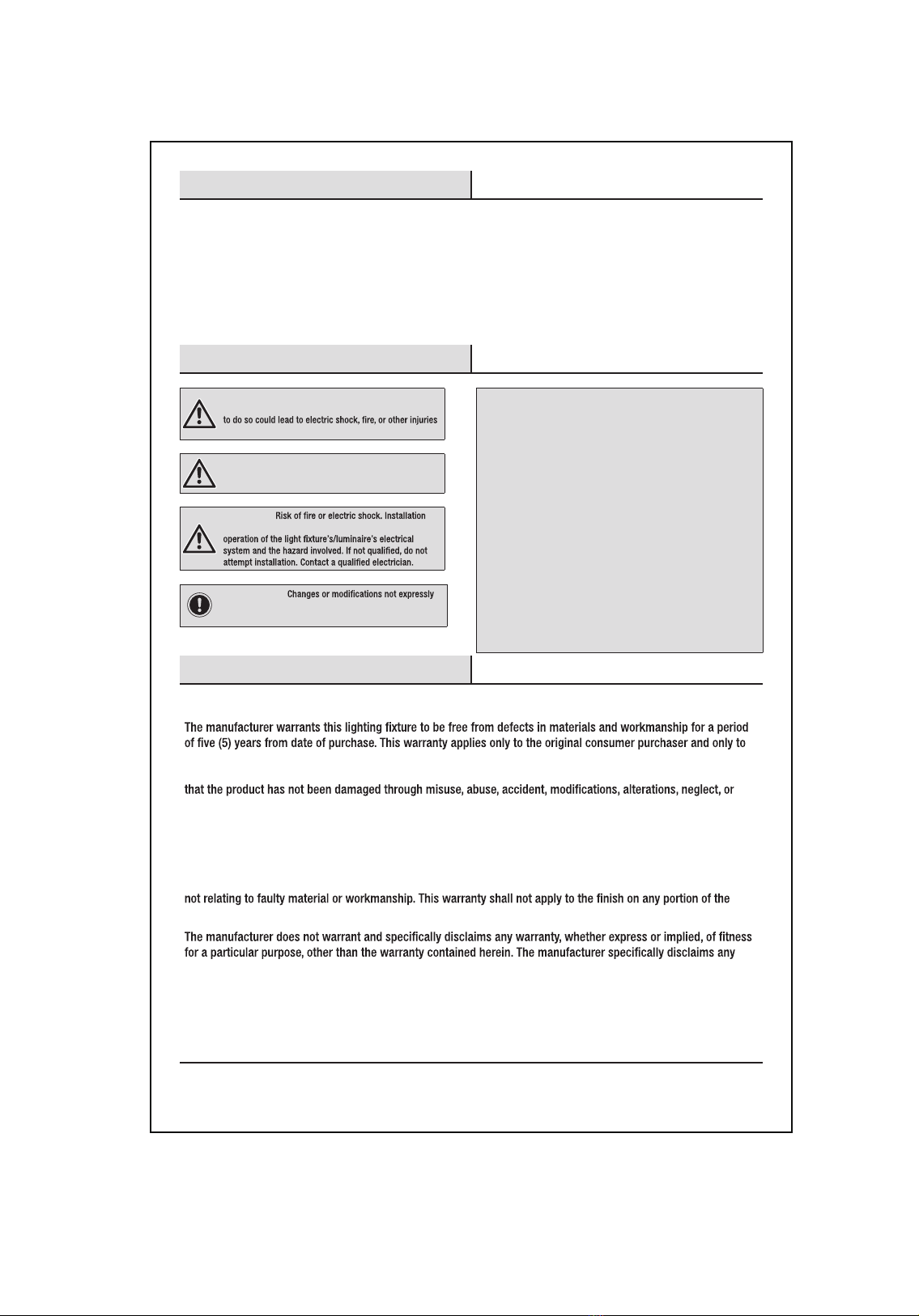 to do so could lead to electric shock, fire, or other injuries

Risk of fire or electric shock. Installation

operation of the light fixture's/luminaire's electrical system and the hazard involved. If not qualified, do not attempt installation. Contact a qualified electrician.

Changes or modifications not expressly

The manufacturer warrants this lighting fixture to be free from defects in materials and workmanship for a period of five (5) years from date of purchase. This warranty applies only to the original consumer purchaser and only to

that the product has not been damaged through misuse, abuse, accident, modifications, alterations, neglect, or

not relating to faulty material or workmanship. This warranty shall not apply to the finish on any portion of the

The manufacturer does not warrant and specifically disclaims any warranty, whether express or implied, of fitness for a particular purpose, other than the warranty contained herein. The manufacturer specifically disclaims any